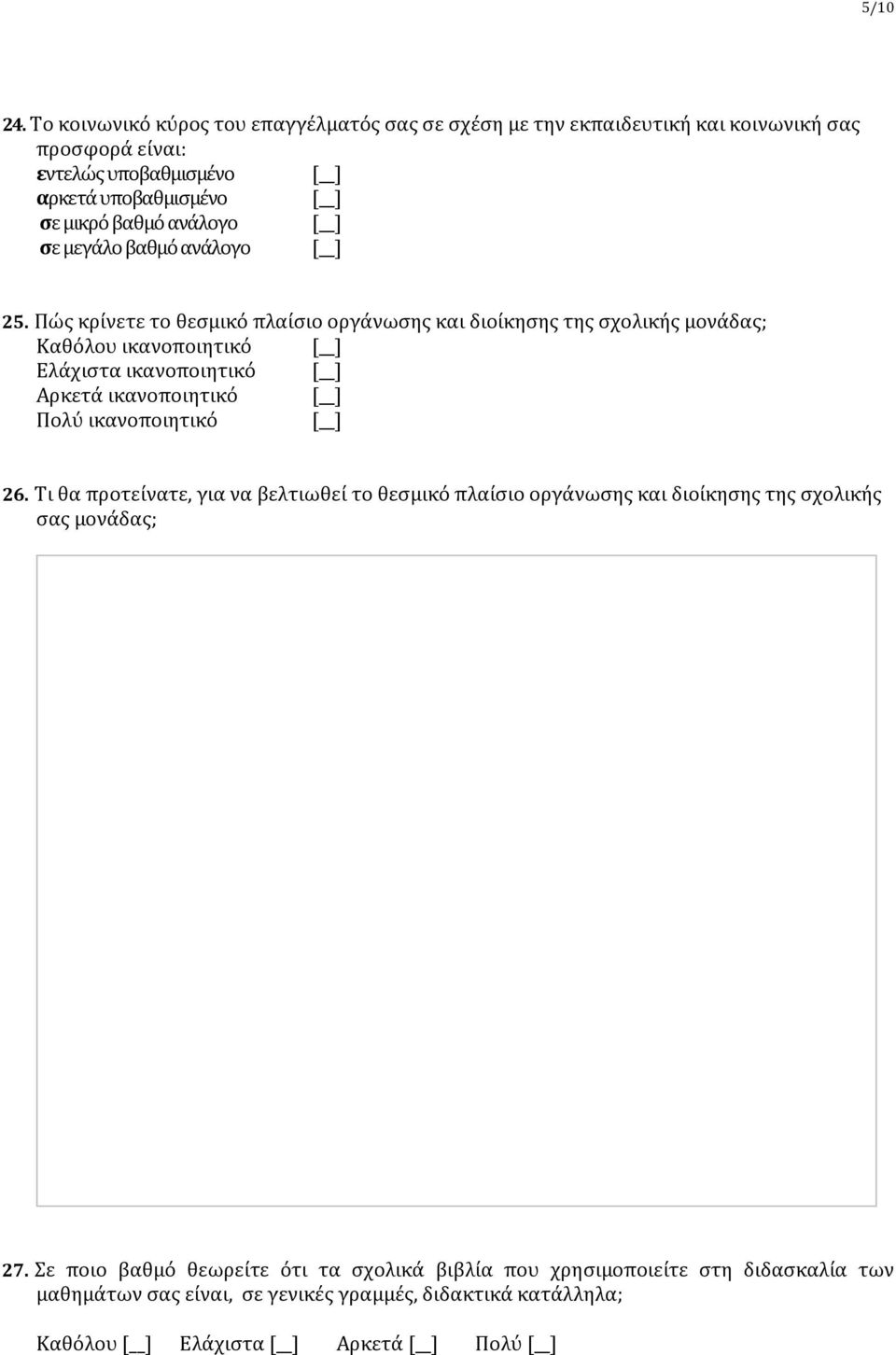 5/10

24. Το κοινωνικό κύρος του επαγγέλματός σας σε σχέση με την εκπαιδευτική και κοινωνική σας προσφορά είναι:
εντελώς υποβαθμισμένο [__]
αρκετά υποβαθμισμένο [__]
σε μικρό βαθμό ανάλογο [__]
σε μεγάλο βαθμό ανάλογο [__]

25. Πώς κρίνετε το θεσμικό πλαίσιο οργάνωσης και διοίκησης της σχολικής μονάδας;
Καθόλου ικανοποιητικό [__]
Ελάχιστα ικανοποιητικό [__]
Αρκετά ικανοποιητικό [__]
Πολύ ικανοποιητικό [__]

26. Τι θα προτείνατε, για να βελτιωθεί το θεσμικό πλαίσιο οργάνωσης και διοίκησης της σχολικής σας μονάδας;

27. Σε ποιο βαθμό θεωρείτε ότι τα σχολικά βιβλία που χρησιμοποιείτε στη διδασκαλία των μαθημάτων σας είναι, σε γενικές γραμμές, διδακτικά κατάλληλα;

Καθόλου [__] Ελάχιστα [__] Αρκετά [__] Πολύ [__]